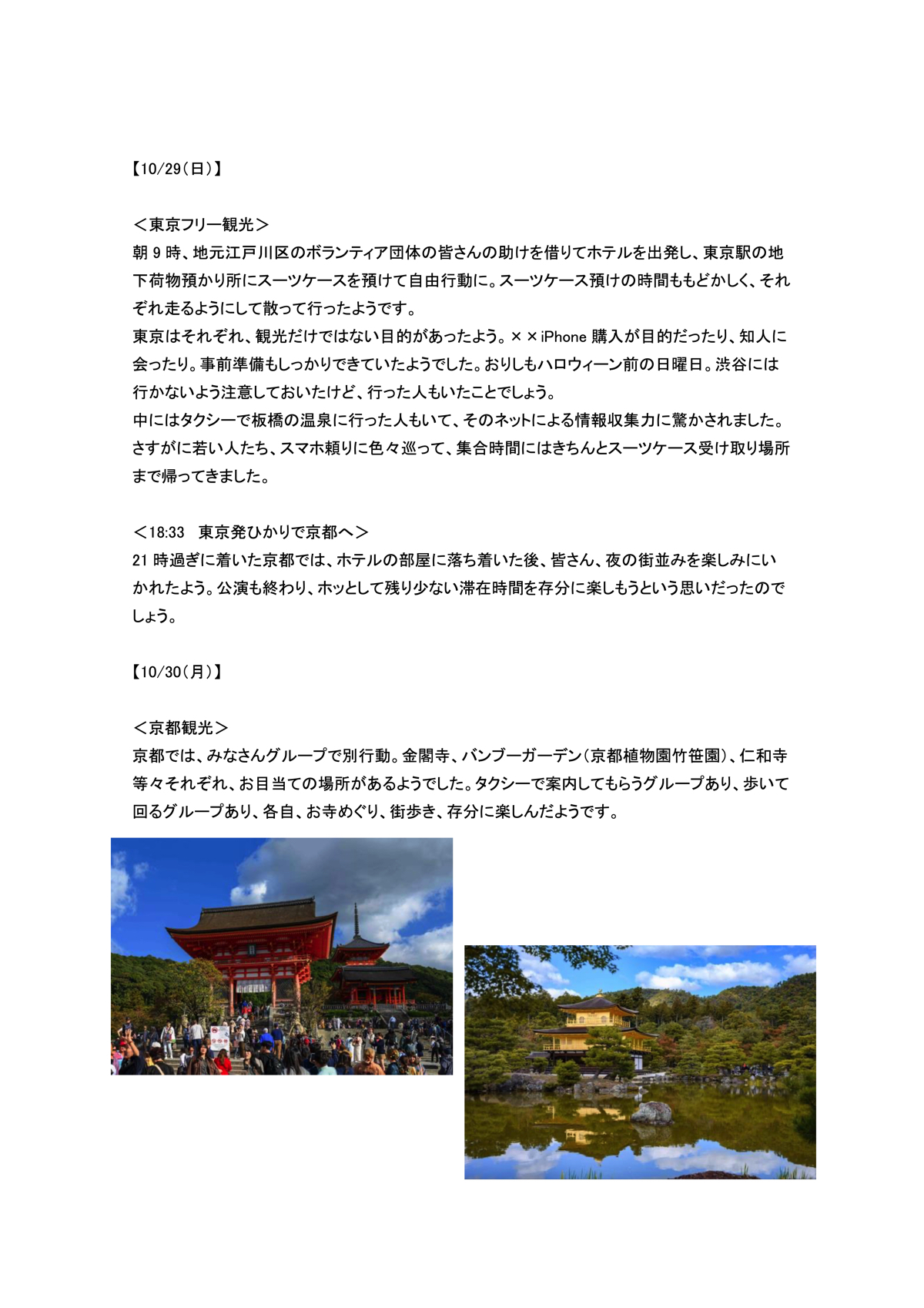 【10/29（日）】

＜東京フリー観光＞
朝 9 時、地元江戸川区のボランティア団体の皆さんの助けを借りてホテルを出発し、東京駅の地下荷物預かり所にスーツケースを預けて自由行動に。スーツケース預けの時間ももどかしく、それぞれ走るようにして散って行ったようです。
東京はそれぞれ、観光だけではない目的があったよう。××iPhone 購入が目的だったり、知人に会ったり。事前準備もしっかりできていたようでした。おりしもハロウィーン前の日曜日。渋谷には行かないよう注意しておいたけど、行った人もいたことでしょう。
中にはタクシーで板橋の温泉に行った人もいて、そのネットによる情報収集力に驚かされました。さすがに若い人たち、スマホ頼りに色々巡って、集合時間にはきちんとスーツケース受け取り場所まで帰ってきました。

＜18:33　東京発ひかりで京都へ＞
21 時過ぎに着いた京都では、ホテルの部屋に落ち着いた後、皆さん、夜の街並みを楽しみにいかれたよう。公演も終わり、ホッとして残り少ない滞在時間を存分に楽しもうという思いだったのでしょう。

【10/30（月）】

＜京都観光＞
京都では、みなさんグループで別行動。金閣寺、バンブーガーデン（京都植物園竹笹園）、仁和寺等々それぞれ、お目当ての場所があるようでした。タクシーで案内してもらうグループあり、歩いて回るグループあり、各自、お寺めぐり、街歩き、存分に楽しんだようです。